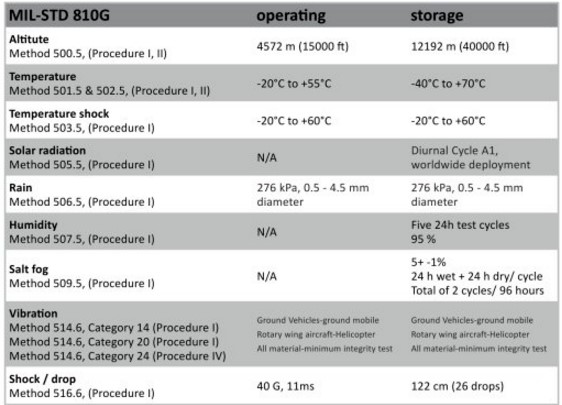 | MIL-STD 810G | operating | storage |
|---|---|---|
| **Altitute** Method 500.5, (Procedure I, II) | 4572 m (15000 ft) | 12192 m (40000 ft) |
| **Temperature** Method 501.5 & 502.5, (Procedure I, II) | -20°C to +55°C | -40°C to +70°C |
| **Temperature shock** Method 503.5, (Procedure I) | -20°C to +60°C | -20°C to +60°C |
| **Solar radiation** Method 505.5, (Procedure I) | N/A | Diurnal Cycle A1, worldwide deployment |
| **Rain** Method 506.5, (Procedure I) | 276 kPa, 0.5 - 4.5 mm diameter | 276 kPa, 0.5 - 4.5 mm diameter |
| **Humidity** Method 507.5, (Procedure I) | N/A | Five 24h test cycles 95 % |
| **Salt fog** Method 509.5, (Procedure I) | N/A | 5+ -1% 24 h wet + 24 h dry/ cycle Total of 2 cycles/ 96 hours |
| **Vibration** Method 514.6, Category 14 (Procedure I) Method 514.6, Category 20 (Procedure I) Method 514.6, Category 24 (Procedure IV) | Ground Vehicles-ground mobile Rotary wing aircraft-Helicopter All material-minimum integrity test | Ground Vehicles-ground mobile Rotary wing aircraft-Helicopter All material-minimum integrity test |
| **Shock / drop** Method 516.6, (Procedure I) | 40 G, 11ms | 122 cm (26 drops) |